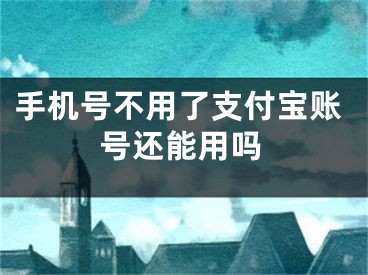 手机号不用了支付宝账号还能用吗